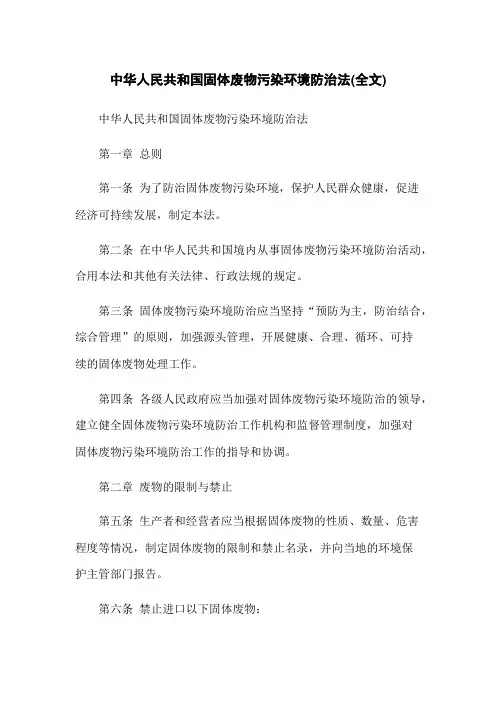 中华人民共和国固体废物污染环境防治法(全文)

中华人民共和国固体废物污染环境防治法

第一章 总则

第一条 为了防治固体废物污染环境，保护人民群众健康，促进经济可持续发展，制定本法。

第二条 在中华人民共和国境内从事固体废物污染环境防治活动，合用本法和其他有关法律、行政法规的规定。

第三条 固体废物污染环境防治应当坚持“预防为主，防治结合，综合管理”的原则，加强源头管理，开展健康、合理、循环、可持续的固体废物处理工作。

第四条 各级人民政府应当加强对固体废物污染环境防治的领导，建立健全固体废物污染环境防治工作机构和监督管理制度，加强对固体废物污染环境防治工作的指导和协调。

第二章 废物的限制与禁止

第五条 生产者和经营者应当根据固体废物的性质、数量、危害程度等情况，制定固体废物的限制和禁止名录，并向当地的环境保护主管部门报告。

第六条 禁止进口以下固体废物：